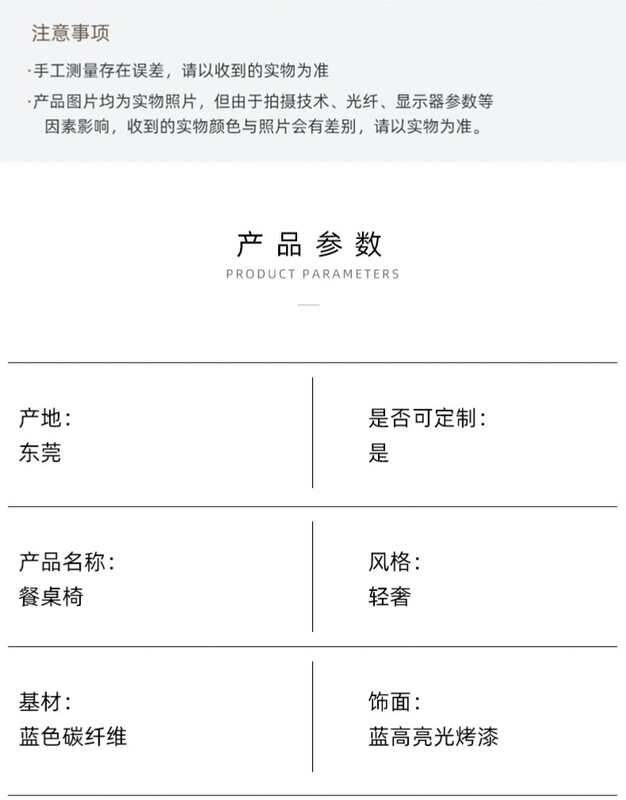 注意事项

·手工测量存在误差，请以收到的实物为准

·产品图片均为实物照片，但由于拍摄技术、光纤、显示器参数等因素影响，收到的实物颜色与照片会有差别，请以实物为准。

产品参数

PRODUCT PARAMETERS

| 产地：<br>东莞 | 是否可定制：<br>是 |
|---|---|
| 产品名称：<br>餐桌椅 | 风格：<br>轻奢 |
| 基材：<br>蓝色碳纤维 | 饰面：<br>蓝高亮光烤漆 |